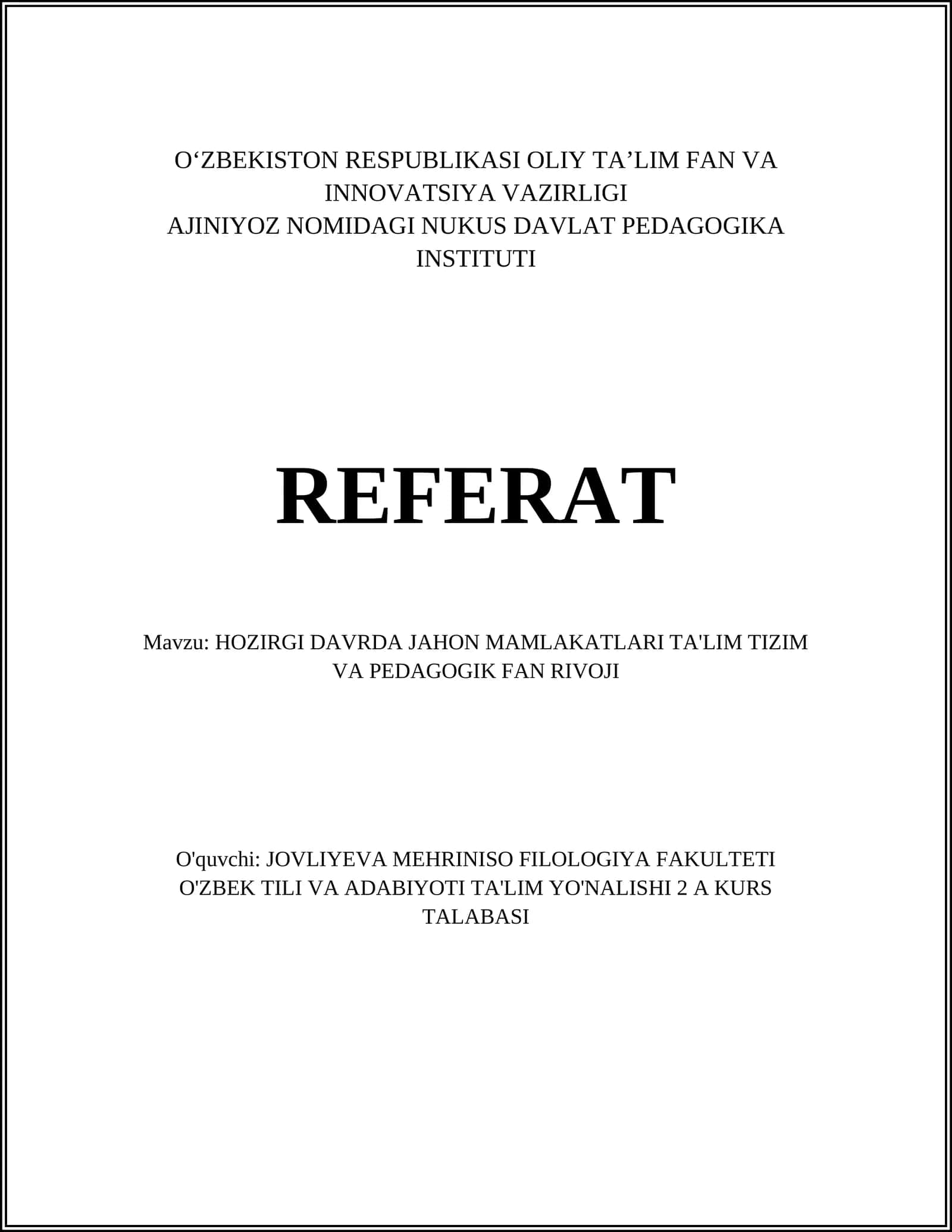 O‘ZBEKISTON RESPUBLIKASI OLIY TA’LIM FAN VA INNOVATSIYA VAZIRLIGI
AJINIYOZ NOMIDAGI NUKUS DAVLAT PEDAGOGIKA INSTITUTI

REFERAT

Mavzu: HOZIRGI DAVRDA JAHON MAMLAKATLARI TA'LIM TIZIM VA PEDAGOGIK FAN RIVOJI

O'quvchi: JOVLIYEVA MEHRINISO FILOLOGIYA FAKULTETI O'ZBEK TILI VA ADABIYOTI TA'LIM YO'NALISHI 2 A KURS TALABASI